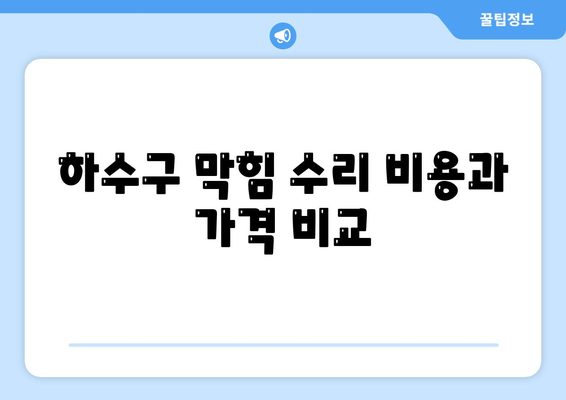 꿀팁정보

하수구 막힘 수리 비용과 가격 비교